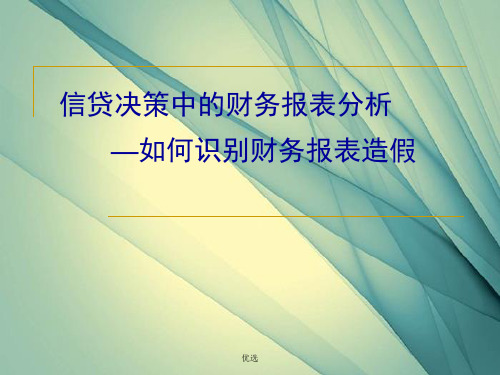 信贷决策中的财务报表分析

—如何识别财务报表造假

优选